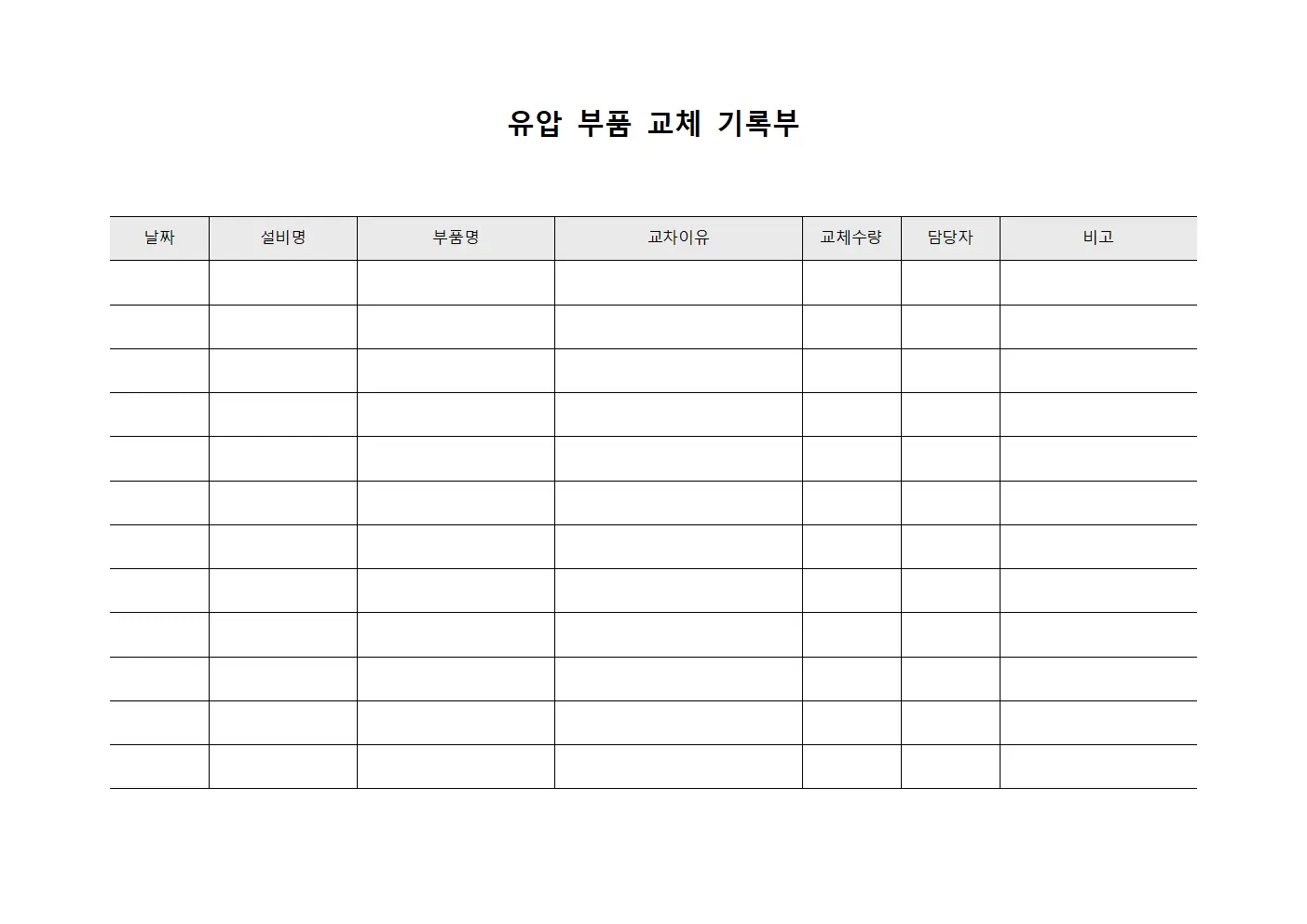 유압 부품 교체 기록부

| 날짜 | 설비명 | 부품명 | 교차이유 | 교체수량 | 담당자 | 비고 |
|---|---|---|---|---|---|---|
| | | | | | | |
| | | | | | | |
| | | | | | | |
| | | | | | | |
| | | | | | | |
| | | | | | | |
| | | | | | | |
| | | | | | | |
| | | | | | | |
| | | | | | | |
| | | | | | | |
| | | | | | | |